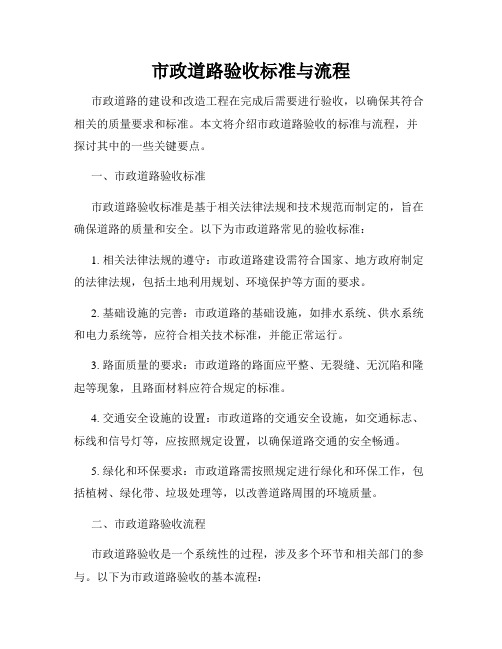 市政道路验收标准与流程

市政道路的建设和改造工程在完成后需要进行验收，以确保其符合相关的质量要求和标准。本文将介绍市政道路验收的标准与流程，并探讨其中的一些关键要点。

一、市政道路验收标准

市政道路验收标准是基于相关法律法规和技术规范而制定的，旨在确保道路的质量和安全。以下为市政道路常见的验收标准：

1. 相关法律法规的遵守：市政道路建设需符合国家、地方政府制定的法律法规，包括土地利用规划、环境保护等方面的要求。

2. 基础设施的完善：市政道路的基础设施，如排水系统、供水系统和电力系统等，应符合相关技术标准，并能正常运行。

3. 路面质量的要求：市政道路的路面应平整、无裂缝、无沉陷和隆起等现象，且路面材料应符合规定的标准。

4. 交通安全设施的设置：市政道路的交通安全设施，如交通标志、标线和信号灯等，应按照规定设置，以确保道路交通的安全畅通。

5. 绿化和环保要求：市政道路需按照规定进行绿化和环保工作，包括植树、绿化带、垃圾处理等，以改善道路周围的环境质量。

二、市政道路验收流程

市政道路验收是一个系统性的过程，涉及多个环节和相关部门的参与。以下为市政道路验收的基本流程：